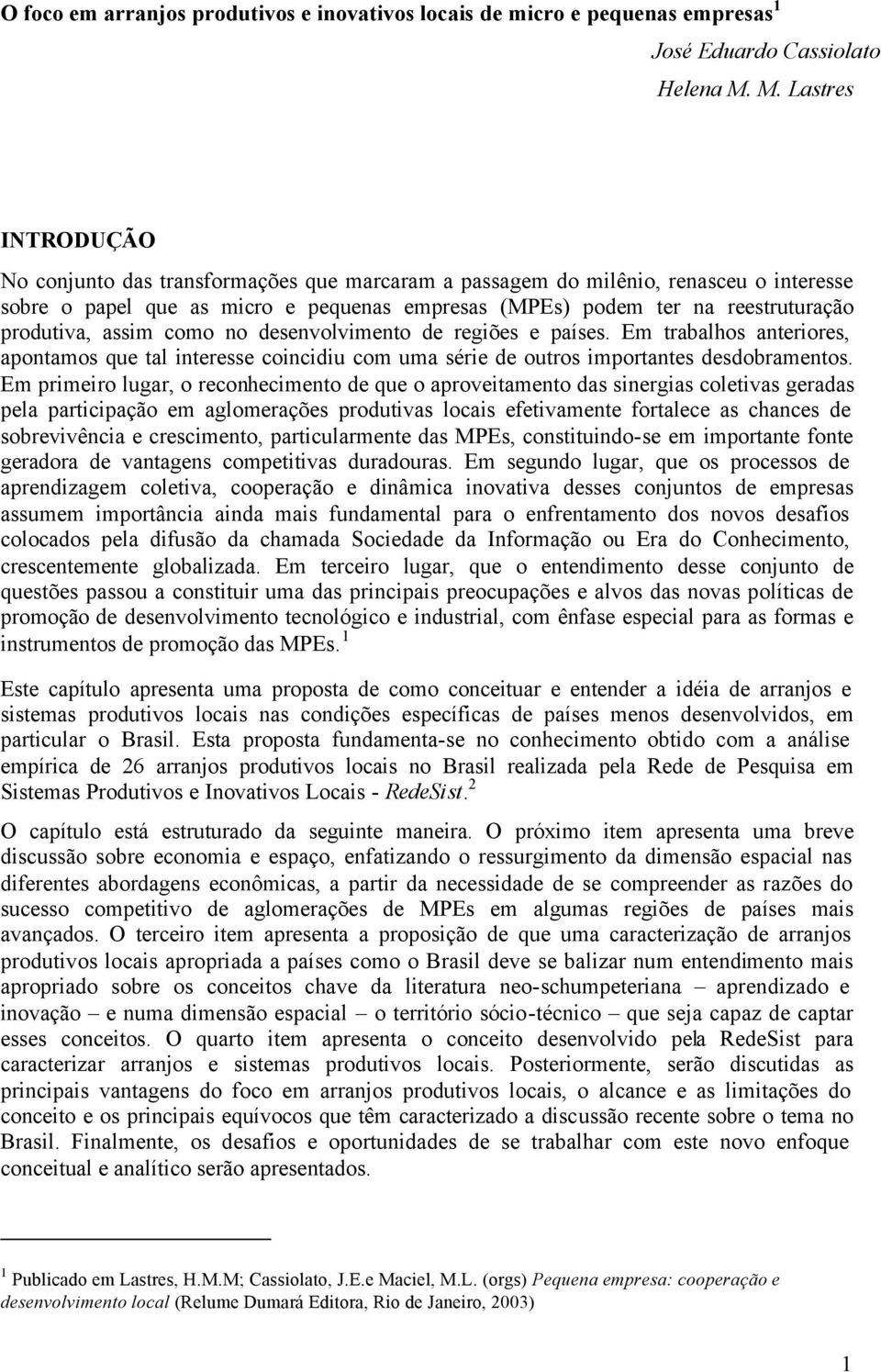 O foco em arranjos produtivos e inovativos locais de micro e pequenas empresas$^1$

José Eduardo Cassiolato

Helena M. M. Lastres

INTRODUÇÃO

No conjunto das transformações que marcaram a passagem do milênio, renasceu o interesse sobre o papel que as micro e pequenas empresas (MPEs) podem ter na reestruturação produtiva, assim como no desenvolvimento de regiões e países. Em trabalhos anteriores, apontamos que tal interesse coincidiu com uma série de outros importantes desdobramentos. Em primeiro lugar, o reconhecimento de que o aproveitamento das sinergias coletivas geradas pela participação em aglomerações produtivas locais efetivamente fortalece as chances de sobrevivência e crescimento, particularmente das MPEs, constituindo-se em importante fonte geradora de vantagens competitivas duradouras. Em segundo lugar, que os processos de aprendizagem coletiva, cooperação e dinâmica inovativa desses conjuntos de empresas assumem importância ainda mais fundamental para o enfrentamento dos novos desafios colocados pela difusão da chamada Sociedade da Informação ou Era do Conhecimento, crescentemente globalizada. Em terceiro lugar, que o entendimento desse conjunto de questões passou a constituir uma das principais preocupações e alvos das novas políticas de promoção de desenvolvimento tecnológico e industrial, com ênfase especial para as formas e instrumentos de promoção das MPEs.$^1$

Este capítulo apresenta uma proposta de como conceituar e entender a idéia de arranjos e sistemas produtivos locais nas condições específicas de países menos desenvolvidos, em particular o Brasil. Esta proposta fundamenta-se no conhecimento obtido com a análise empírica de 26 arranjos produtivos locais no Brasil realizada pela Rede de Pesquisa em Sistemas Produtivos e Inovativos Locais - RedeSist.$^2$

O capítulo está estruturado da seguinte maneira. O próximo item apresenta uma breve discussão sobre economia e espaço, enfatizando o ressurgimento da dimensão espacial nas diferentes abordagens econômicas, a partir da necessidade de se compreender as razões do sucesso competitivo de aglomerações de MPEs em algumas regiões de países mais avançados. O terceiro item apresenta a proposição de que uma caracterização de arranjos produtivos locais apropriada a países como o Brasil deve se balizar num entendimento mais apropriado sobre os conceitos chave da literatura neo-schumpeteriana – aprendizado e inovação – e numa dimensão espacial – o território sócio-técnico – que seja capaz de captar esses conceitos. O quarto item apresenta o conceito desenvolvido pela RedeSist para caracterizar arranjos e sistemas produtivos locais. Posteriormente, serão discutidas as principais vantagens do foco em arranjos produtivos locais, o alcance e as limitações do conceito e os principais equívocos que têm caracterizado a discussão recente sobre o tema no Brasil. Finalmente, os desafios e oportunidades de se trabalhar com este novo enfoque conceitual e analítico serão apresentados.

$^1$ Publicado em Lastres, H.M.M; Cassiolato, J.E.e Maciel, M.L. (orgs) Pequena empresa: cooperação e desenvolvimento local (Relume Dumará Editora, Rio de Janeiro, 2003)

1